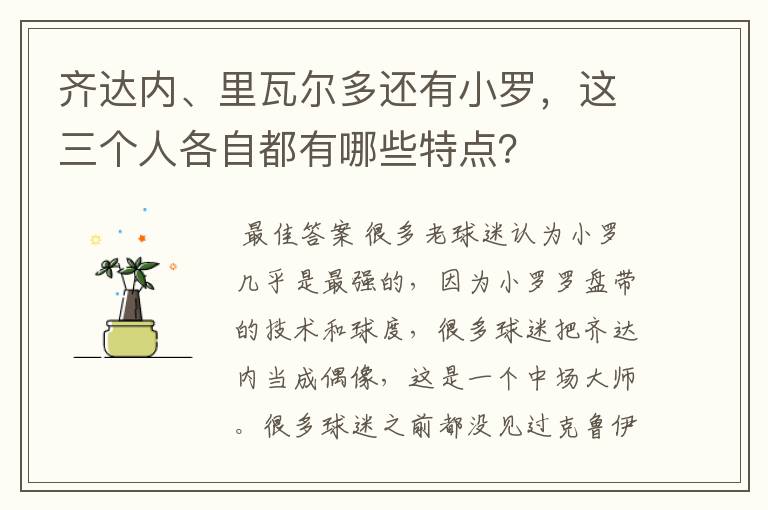 齐达内、里瓦尔多还有小罗，这三个人各自都有哪些特点?

最佳答案 很多老球迷认为小罗几乎是最强的，因为小罗罗盘带的技术和球度，很多球迷把齐达内当成偶像，这是一个中场大师。很多球迷之前都没见过克鲁伊